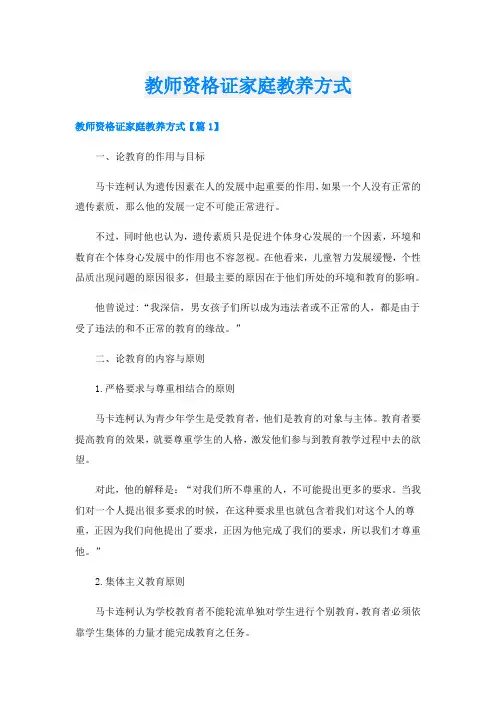 教师资格证家庭教养方式

教师资格证家庭教养方式【篇1】

一、论教育的作用与目标

马卡连柯认为遗传因素在人的发展中起重要的作用，如果一个人没有正常的遗传素质，那么他的发展一定不可能正常进行。

不过，同时他也认为，遗传素质只是促进个体身心发展的一个因素，环境和教育在个体身心发展中的作用也不容忽视。在他看来，儿童智力发展缓慢，个性品质出现问题的原因很多，但最主要的原因在于他们所处的环境和教育的影响。

他曾说过：“我深信，男女孩子们所以成为违法者或不正常的人，都是由于受了违法的和不正常的教育的缘故。”

二、论教育的内容与原则

1.严格要求与尊重相结合的原则

马卡连柯认为青少年学生是受教育者，他们是教育的对象与主体。教育者要提高教育的效果，就要尊重学生的人格，激发他们参与到教育教学过程中去的欲望。

对此，他的解释是：“对我们所不尊重的人，不可能提出更多的要求。当我们对一个人提出很多要求的时候，在这种要求里也就包含着我们对这个人的尊重，正因为我们向他提出了要求，正因为他完成了我们的要求，所以我们才尊重他。”

2.集体主义教育原则

马卡连柯认为学校教育者不能轮流单独对学生进行个别教育，教育者必须依靠学生集体的力量才能完成教育之任务。